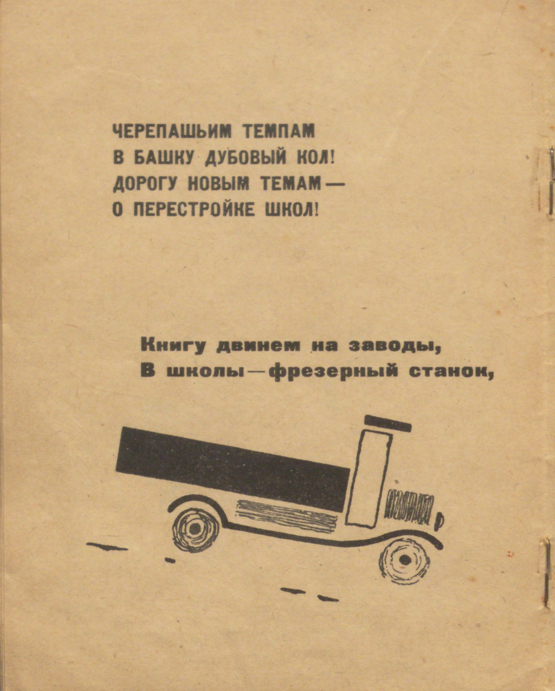 ЧЕРЕПАШЬИМ ТЕМПАМ
В БАШКУ ДУБОВЫЙ КОЛ!
ДОРОГУ НОВЫМ ТЕМАМ —
О ПЕРЕСТРОЙКЕ ШКОЛ!

Книгу двинем на заводы,
В школы—фрезерный станок,